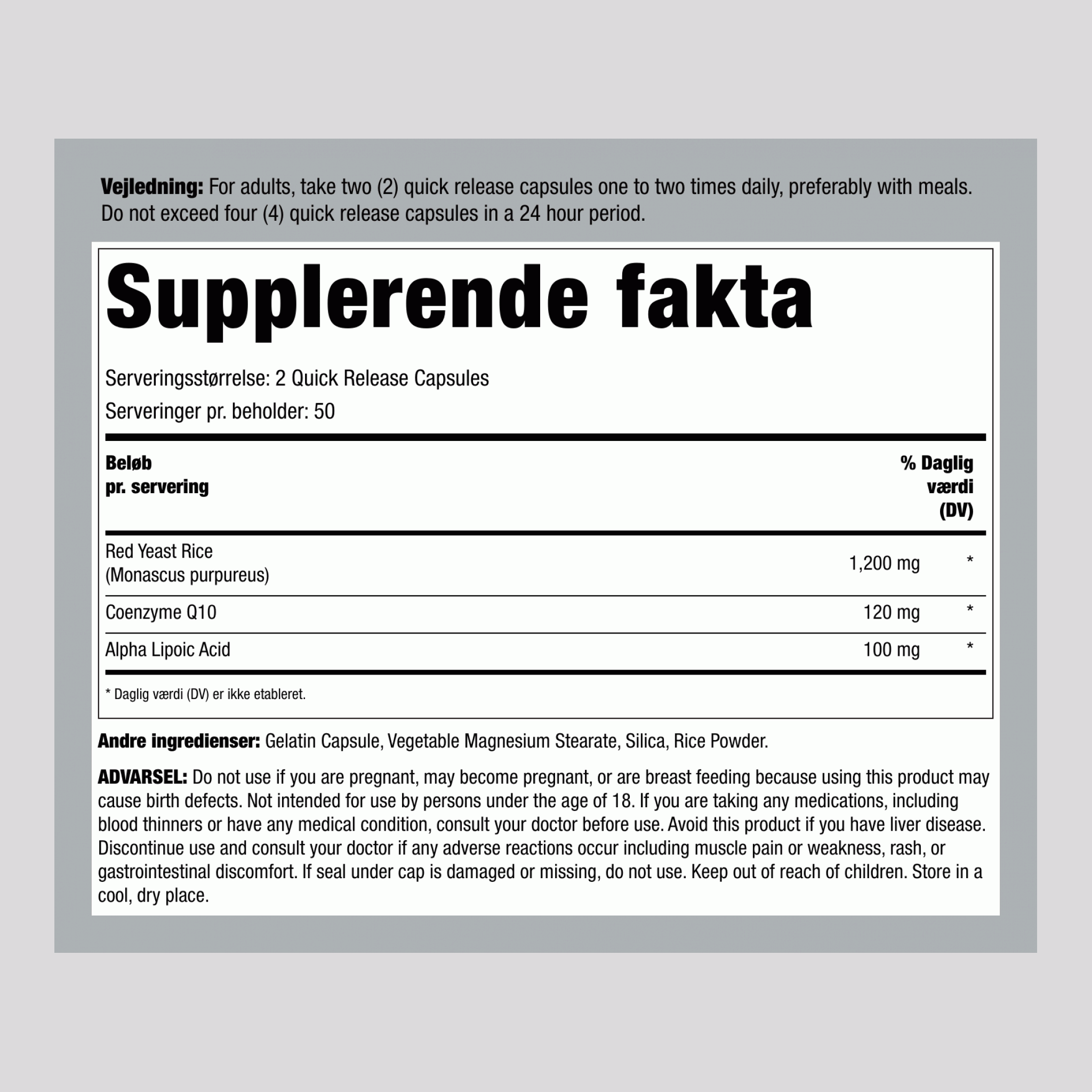 Vejledning: For adults, take two (2) quick release capsules one to two times daily, preferably with meals. Do not exceed four (4) quick release capsules in a 24 hour period.

Supplerende fakta

Serveringsstørrelse: 2 Quick Release Capsules
Serveringer pr. beholder: 50

| Beløb pr. servering | | % Daglig værdi (DV) |
|---|---|---|
| Red Yeast Rice (Monascus purpureus) | 1,200 mg | * |
| Coenzyme Q10 | 120 mg | * |
| Alpha Lipoic Acid | 100 mg | * |

* Daglig værdi (DV) er ikke etableret.

Andre ingredienser: Gelatin Capsule, Vegetable Magnesium Stearate, Silica, Rice Powder.

ADVARSEL: Do not use if you are pregnant, may become pregnant, or are breast feeding because using this product may cause birth defects. Not intended for use by persons under the age of 18. If you are taking any medications, including blood thinners or have any medical condition, consult your doctor before use. Avoid this product if you have liver disease. Discontinue use and consult your doctor if any adverse reactions occur including muscle pain or weakness, rash, or gastrointestinal discomfort. If seal under cap is damaged or missing, do not use. Keep out of reach of children. Store in a cool, dry place.